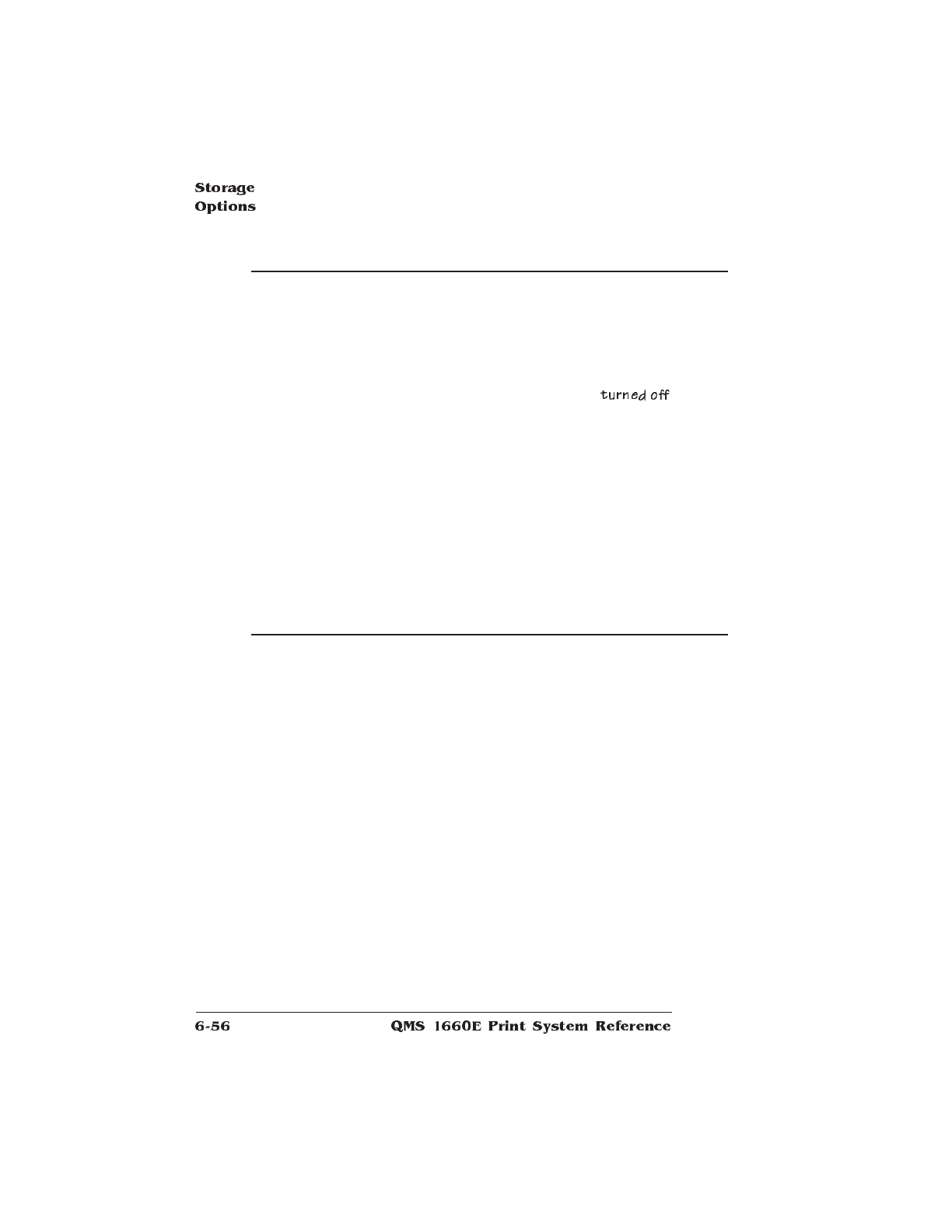 Storage
Options

turned off

6-56 QMS 1660E Print System Reference